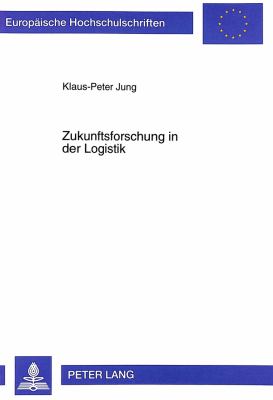 Europäische Hochschulschriften

Klaus-Peter Jung

Zukunftsforschung in der Logistik

PETER LANG